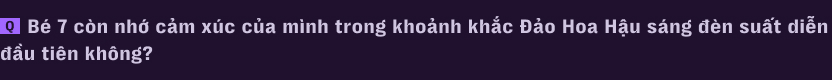 Q Bé 7 còn nhớ cảm xúc của mình trong khoảnh khắc Đảo Hoa Hậu sáng đèn suất diễn đầu tiên không?